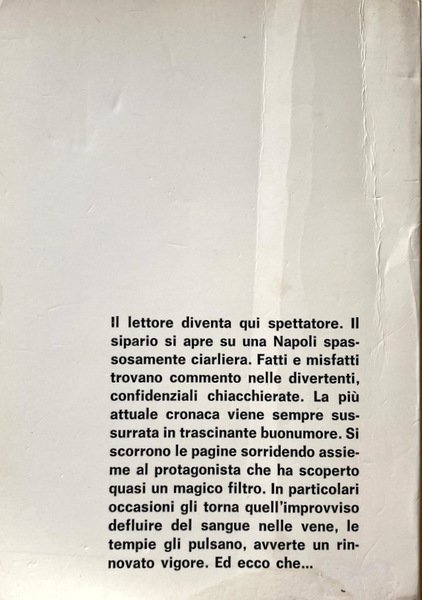 Il lettore diventa qui spettatore. Il sipario si apre su una Napoli spassosamente ciarliera. Fatti e misfatti trovano commento nelle divertenti, confidenziali chiacchierate. La più attuale cronaca viene sempre sussurrata in trascinante buonumore. Si scorrono le pagine sorridendo assieme al protagonista che ha scoperto quasi un magico filtro. In particolari occasioni gli torna quell'improvviso defluire del sangue nelle vene, le tempie gli pulsano, avverte un rinnovato vigore. Ed ecco che...